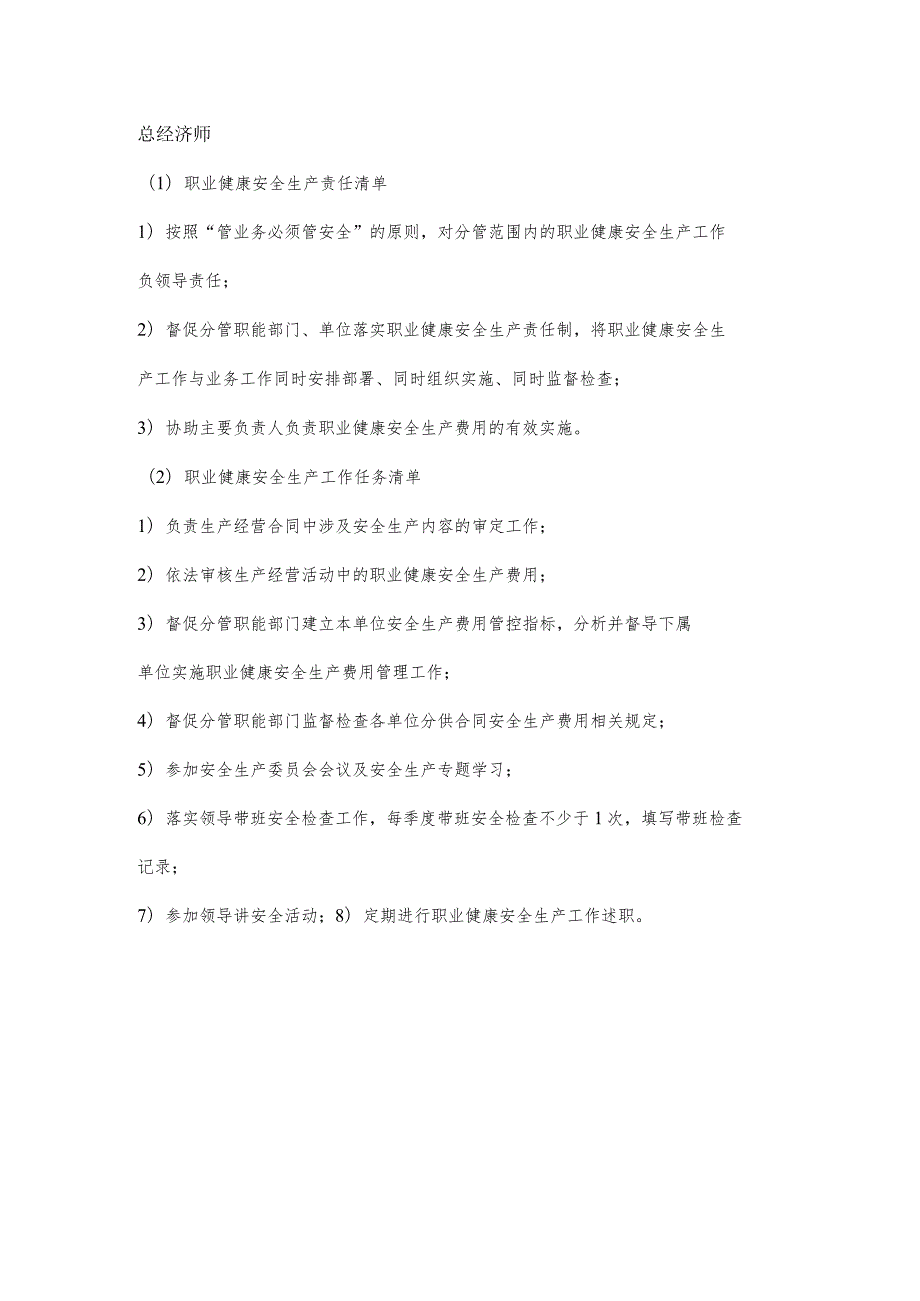 总经济师

（1）职业健康安全生产责任清单

1）按照“管业务必须管安全”的原则，对分管范围内的职业健康安全生产工作负领导责任；

2）督促分管职能部门、单位落实职业健康安全生产责任制，将职业健康安全生产工作与业务工作同时安排部署、同时组织实施、同时监督检查；

3）协助主要负责人负责职业健康安全生产费用的有效实施。

（2）职业健康安全生产工作任务清单

1）负责生产经营合同中涉及安全生产内容的审定工作；

2）依法审核生产经营活动中的职业健康安全生产费用；

3）督促分管职能部门建立本单位安全生产费用管控指标，分析并督导下属单位实施职业健康安全生产费用管理工作；

4）督促分管职能部门监督检查各单位分供合同安全生产费用相关规定；

5）参加安全生产委员会会议及安全生产专题学习；

6）落实领导带班安全检查工作，每季度带班安全检查不少于1次，填写带班检查记录；

7）参加领导讲安全活动；8）定期进行职业健康安全生产工作述职。